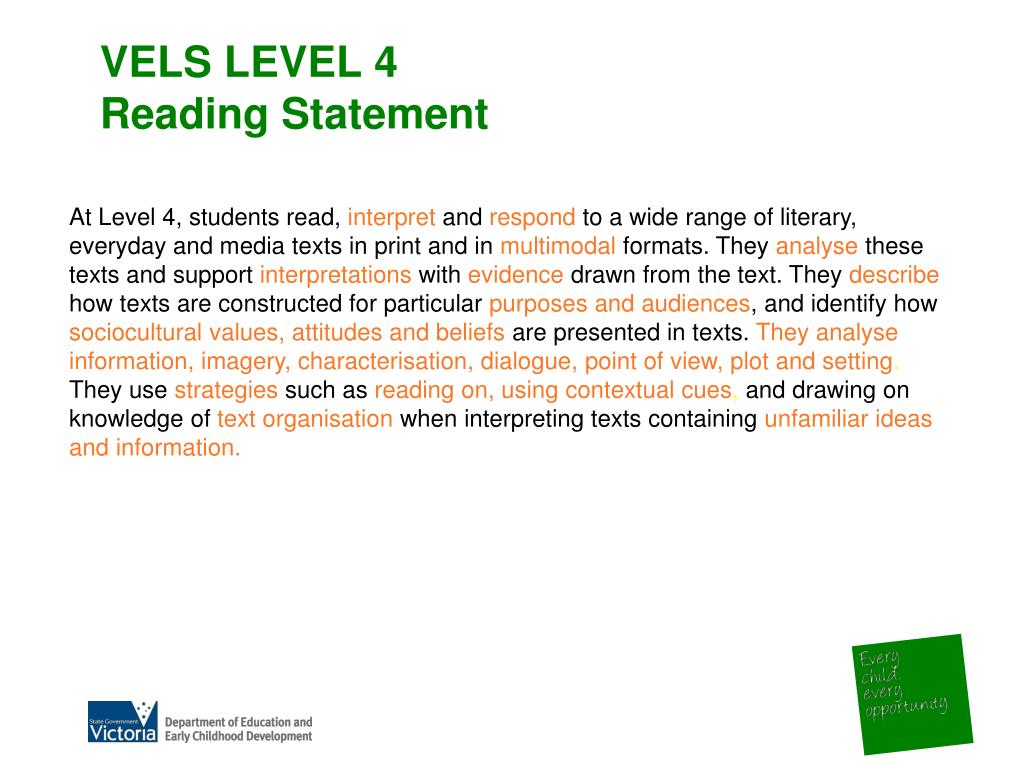 VELS LEVEL 4
Reading Statement

At Level 4, students read, interpret and respond to a wide range of literary, everyday and media texts in print and in multimodal formats. They analyse these texts and support interpretations with evidence drawn from the text. They describe how texts are constructed for particular purposes and audiences, and identify how sociocultural values, attitudes and beliefs are presented in texts. They analyse information, imagery, characterisation, dialogue, point of view, plot and setting. They use strategies such as reading on, using contextual cues, and drawing on knowledge of text organisation when interpreting texts containing unfamiliar ideas and information.

State Government Victoria
Department of Education and Early Childhood Development

Every child, every opportunity